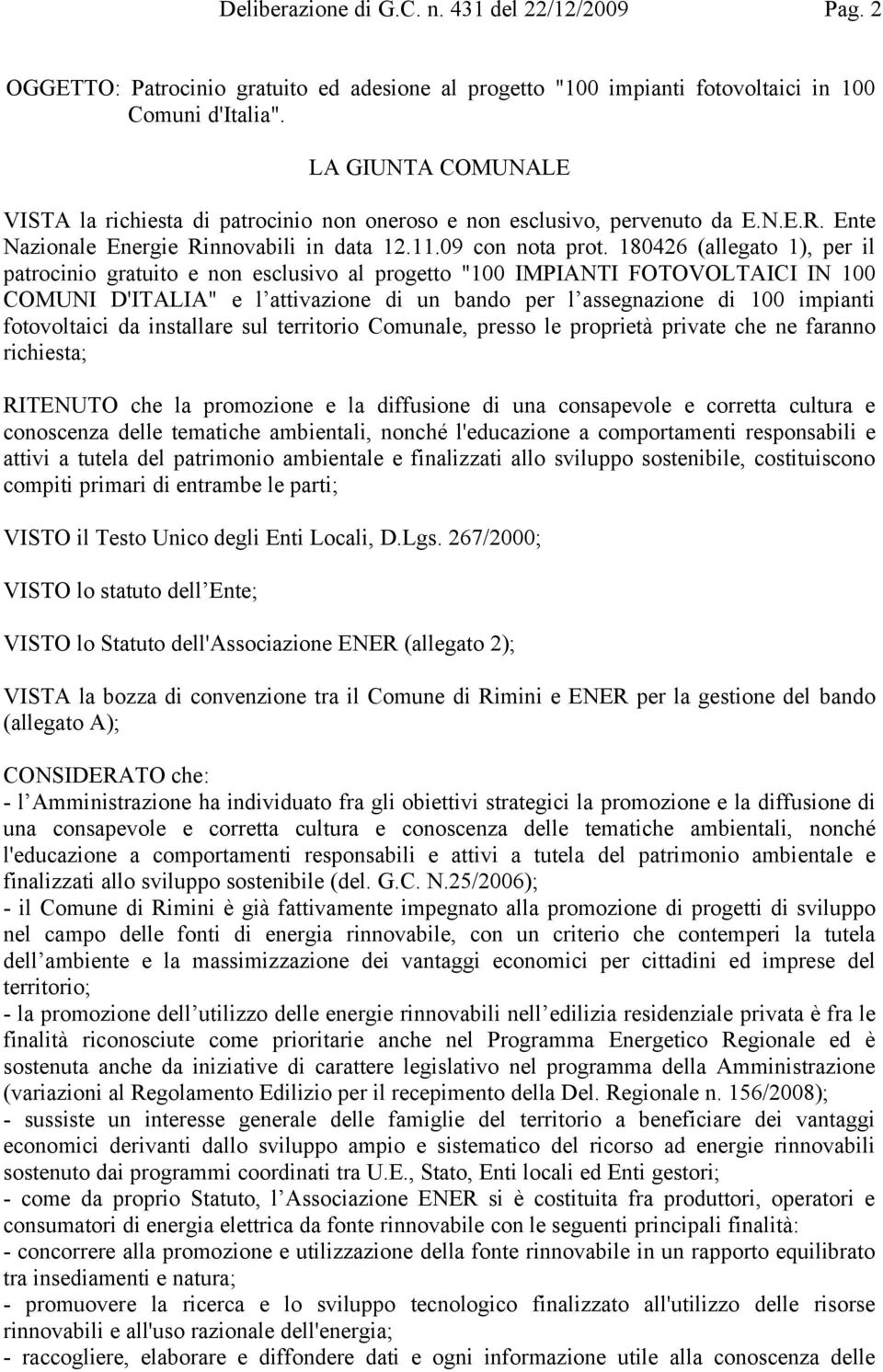 Deliberazione di G.C. n. 431 del 22/12/2009 Pag. 2

OGGETTO: Patrocinio gratuito ed adesione al progetto "100 impianti fotovoltaici in 100 Comuni d'Italia".

LA GIUNTA COMUNALE

VISTA la richiesta di patrocinio non oneroso e non esclusivo, pervenuto da E.N.E.R. Ente Nazionale Energie Rinnovabili in data 12.11.09 con nota prot. 180426 (allegato 1), per il patrocinio gratuito e non esclusivo al progetto "100 IMPIANTI FOTOVOLTAICI IN 100 COMUNI D'ITALIA" e l attivazione di un bando per l assegnazione di 100 impianti fotovoltaici da installare sul territorio Comunale, presso le proprietà private che ne faranno richiesta;

RITENUTO che la promozione e la diffusione di una consapevole e corretta cultura e conoscenza delle tematiche ambientali, nonché l'educazione a comportamenti responsabili e attivi a tutela del patrimonio ambientale e finalizzati allo sviluppo sostenibile, costituiscono compiti primari di entrambe le parti;

VISTO il Testo Unico degli Enti Locali, D.Lgs. 267/2000;

VISTO lo statuto dell Ente;

VISTO lo Statuto dell'Associazione ENER (allegato 2);

VISTA la bozza di convenzione tra il Comune di Rimini e ENER per la gestione del bando (allegato A);

CONSIDERATO che:
- l Amministrazione ha individuato fra gli obiettivi strategici la promozione e la diffusione di una consapevole e corretta cultura e conoscenza delle tematiche ambientali, nonché l'educazione a comportamenti responsabili e attivi a tutela del patrimonio ambientale e finalizzati allo sviluppo sostenibile (del. G.C. N.25/2006);
- il Comune di Rimini è già fattivamente impegnato alla promozione di progetti di sviluppo nel campo delle fonti di energia rinnovabile, con un criterio che contemperi la tutela dell ambiente e la massimizzazione dei vantaggi economici per cittadini ed imprese del territorio;
- la promozione dell utilizzo delle energie rinnovabili nell edilizia residenziale privata è fra le finalità riconosciute come prioritarie anche nel Programma Energetico Regionale ed è sostenuta anche da iniziative di carattere legislativo nel programma della Amministrazione (variazioni al Regolamento Edilizio per il recepimento della Del. Regionale n. 156/2008);
- sussiste un interesse generale delle famiglie del territorio a beneficiare dei vantaggi economici derivanti dallo sviluppo ampio e sistematico del ricorso ad energie rinnovabili sostenuto dai programmi coordinati tra U.E., Stato, Enti locali ed Enti gestori;
- come da proprio Statuto, l Associazione ENER si è costituita fra produttori, operatori e consumatori di energia elettrica da fonte rinnovabile con le seguenti principali finalità:
- concorrere alla promozione e utilizzazione della fonte rinnovabile in un rapporto equilibrato tra insediamenti e natura;
- promuovere la ricerca e lo sviluppo tecnologico finalizzato all'utilizzo delle risorse rinnovabili e all'uso razionale dell'energia;
- raccogliere, elaborare e diffondere dati e ogni informazione utile alla conoscenza delle